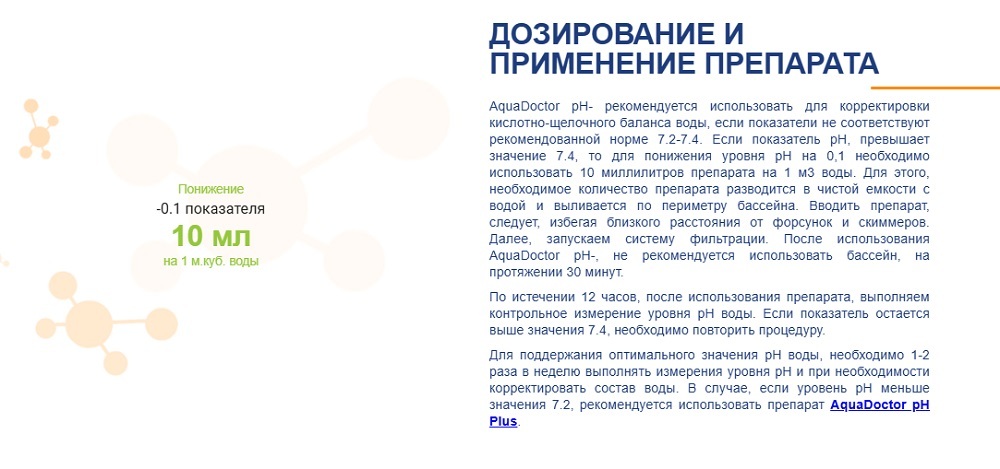 Понижение
-0.1 показателя
10 мл
на 1 м.куб. воды

ДОЗИРОВАНИЕ И ПРИМЕНЕНИЕ ПРЕПАРАТА

AquaDoctor pH- рекомендуется использовать для корректировки кислотно-щелочного баланса воды, если показатели не соответствуют рекомендованной норме 7.2-7.4. Если показатель pH, превышает значение 7.4, то для понижения уровня pH на 0,1 необходимо использовать 10 миллилитров препарата на 1 м3 воды. Для этого, необходимое количество препарата разводится в чистой емкости с водой и выливается по периметру бассейна. Вводить препарат, следует, избегая близкого расстояния от форсунок и скиммеров. Далее, запускаем систему фильтрации. После использования AquaDoctor pH-, не рекомендуется использовать бассейн, на протяжении 30 минут.

По истечении 12 часов, после использования препарата, выполняем контрольное измерение уровня pH воды. Если показатель остается выше значения 7.4, необходимо повторить процедуру.

Для поддержания оптимального значения pH воды, необходимо 1-2 раза в неделю выполнять измерения уровня pH и при необходимости корректировать состав воды. В случае, если уровень pH меньше значения 7.2, рекомендуется использовать препарат AquaDoctor pH Plus.